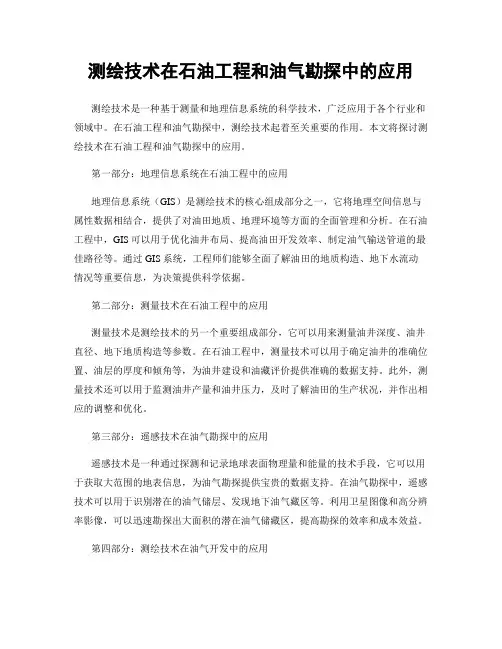 测绘技术在石油工程和油气勘探中的应用

测绘技术是一种基于测量和地理信息系统的科学技术，广泛应用于各个行业和领域中。在石油工程和油气勘探中，测绘技术起着至关重要的作用。本文将探讨测绘技术在石油工程和油气勘探中的应用。

第一部分：地理信息系统在石油工程中的应用

地理信息系统（GIS）是测绘技术的核心组成部分之一，它将地理空间信息与属性数据相结合，提供了对油田地质、地理环境等方面的全面管理和分析。在石油工程中，GIS可以用于优化油井布局、提高油田开发效率、制定油气输送管道的最佳路径等。通过GIS系统，工程师们能够全面了解油田的地质构造、地下水流动情况等重要信息，为决策提供科学依据。

第二部分：测量技术在石油工程中的应用

测量技术是测绘技术的另一个重要组成部分，它可以用来测量油井深度、油井直径、地下地质构造等参数。在石油工程中，测量技术可以用于确定油井的准确位置、油层的厚度和倾角等，为油井建设和油藏评价提供准确的数据支持。此外，测量技术还可以用于监测油井产量和油井压力，及时了解油田的生产状况，并作出相应的调整和优化。

第三部分：遥感技术在油气勘探中的应用

遥感技术是一种通过探测和记录地球表面物理量和能量的技术手段，它可以用于获取大范围的地表信息，为油气勘探提供宝贵的数据支持。在油气勘探中，遥感技术可以用于识别潜在的油气储层、发现地下油气藏区等。利用卫星图像和高分辨率影像，可以迅速勘探出大面积的潜在油气储藏区，提高勘探的效率和成本效益。

第四部分：测绘技术在油气开发中的应用